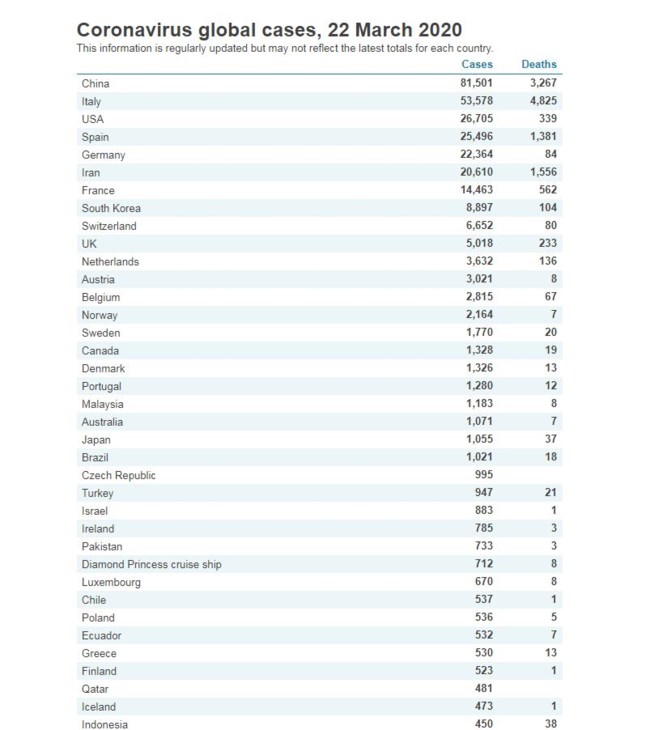 Coronavirus global cases, 22 March 2020

This information is regularly updated but may not reflect the latest totals for each country.

| | Cases | Deaths |
|---|---|---|
| China | 81,501 | 3,267 |
| Italy | 53,578 | 4,825 |
| USA | 26,705 | 339 |
| Spain | 25,496 | 1,381 |
| Germany | 22,364 | 84 |
| Iran | 20,610 | 1,556 |
| France | 14,463 | 562 |
| South Korea | 8,897 | 104 |
| Switzerland | 6,652 | 80 |
| UK | 5,018 | 233 |
| Netherlands | 3,632 | 136 |
| Austria | 3,021 | 8 |
| Belgium | 2,815 | 67 |
| Norway | 2,164 | 7 |
| Sweden | 1,770 | 20 |
| Canada | 1,328 | 19 |
| Denmark | 1,326 | 13 |
| Portugal | 1,280 | 12 |
| Malaysia | 1,183 | 8 |
| Australia | 1,071 | 7 |
| Japan | 1,055 | 37 |
| Brazil | 1,021 | 18 |
| Czech Republic | 995 | |
| Turkey | 947 | 21 |
| Israel | 883 | 1 |
| Ireland | 785 | 3 |
| Pakistan | 733 | 3 |
| Diamond Princess cruise ship | 712 | 8 |
| Luxembourg | 670 | 8 |
| Chile | 537 | 1 |
| Poland | 536 | 5 |
| Ecuador | 532 | 7 |
| Greece | 530 | 13 |
| Finland | 523 | 1 |
| Qatar | 481 | |
| Iceland | 473 | 1 |
| Indonesia | 450 | 38 |